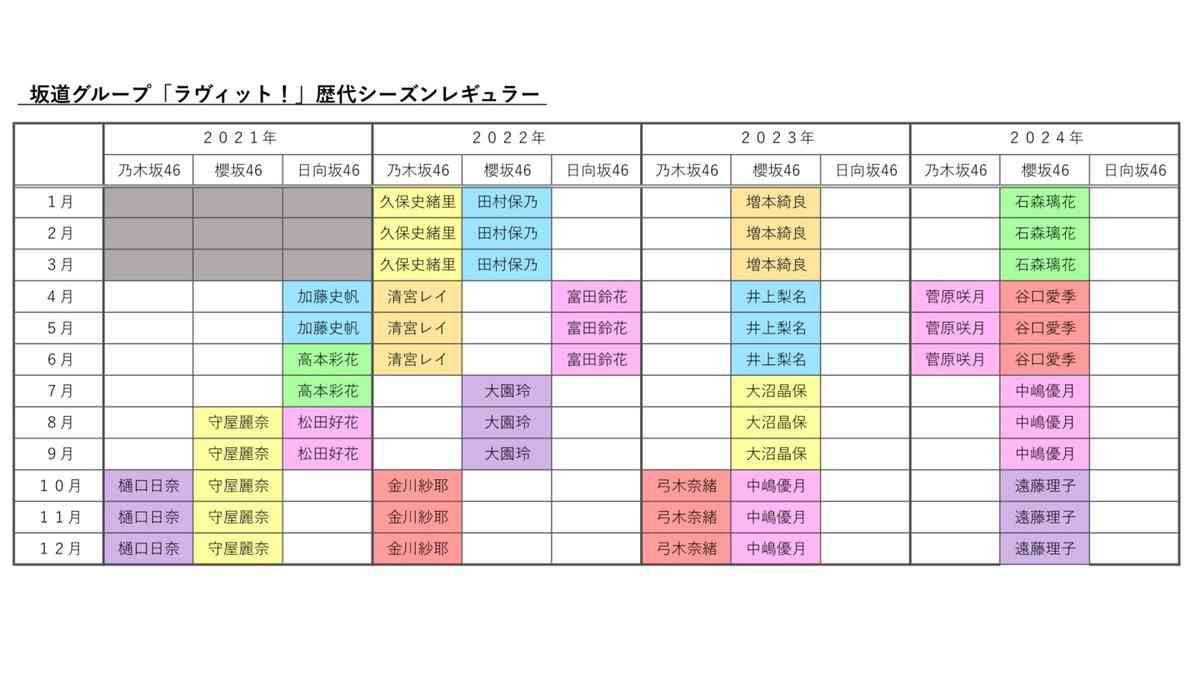 坂道グループ「ラヴィット！」歴代シーズンレギュラー

| | ２０２１年 | | | ２０２２年 | | | ２０２３年 | | | ２０２４年 | | |
|---|---|---|---|---|---|---|---|---|---|---|---|---|
| | 乃木坂46 | 櫻坂46 | 日向坂46 | 乃木坂46 | 櫻坂46 | 日向坂46 | 乃木坂46 | 櫻坂46 | 日向坂46 | 乃木坂46 | 櫻坂46 | 日向坂46 |
| １月 | | | | 久保史緒里 | 田村保乃 | | | 増本綺良 | | | 石森璃花 | |
| ２月 | | | | 久保史緒里 | 田村保乃 | | | 増本綺良 | | | 石森璃花 | |
| ３月 | | | | 久保史緒里 | 田村保乃 | | | 増本綺良 | | | 石森璃花 | |
| ４月 | | | 加藤史帆 | 清宮レイ | | 富田鈴花 | | 井上梨名 | | 菅原咲月 | 谷口愛季 | |
| ５月 | | | 加藤史帆 | 清宮レイ | | 富田鈴花 | | 井上梨名 | | 菅原咲月 | 谷口愛季 | |
| ６月 | | | 高本彩花 | 清宮レイ | | 富田鈴花 | | 井上梨名 | | 菅原咲月 | 谷口愛季 | |
| ７月 | | | 高本彩花 | | 大園玲 | | | 大沼晶保 | | | 中嶋優月 | |
| ８月 | | 守屋麗奈 | 松田好花 | | 大園玲 | | | 大沼晶保 | | | 中嶋優月 | |
| ９月 | | 守屋麗奈 | 松田好花 | | 大園玲 | | | 大沼晶保 | | | 中嶋優月 | |
| １０月 | 樋口日奈 | 守屋麗奈 | | 金川紗耶 | | | 弓木奈緒 | 中嶋優月 | | | 遠藤理子 | |
| １１月 | 樋口日奈 | 守屋麗奈 | | 金川紗耶 | | | 弓木奈緒 | 中嶋優月 | | | 遠藤理子 | |
| １２月 | 樋口日奈 | 守屋麗奈 | | 金川紗耶 | | | 弓木奈緒 | 中嶋優月 | | | 遠藤理子 | |